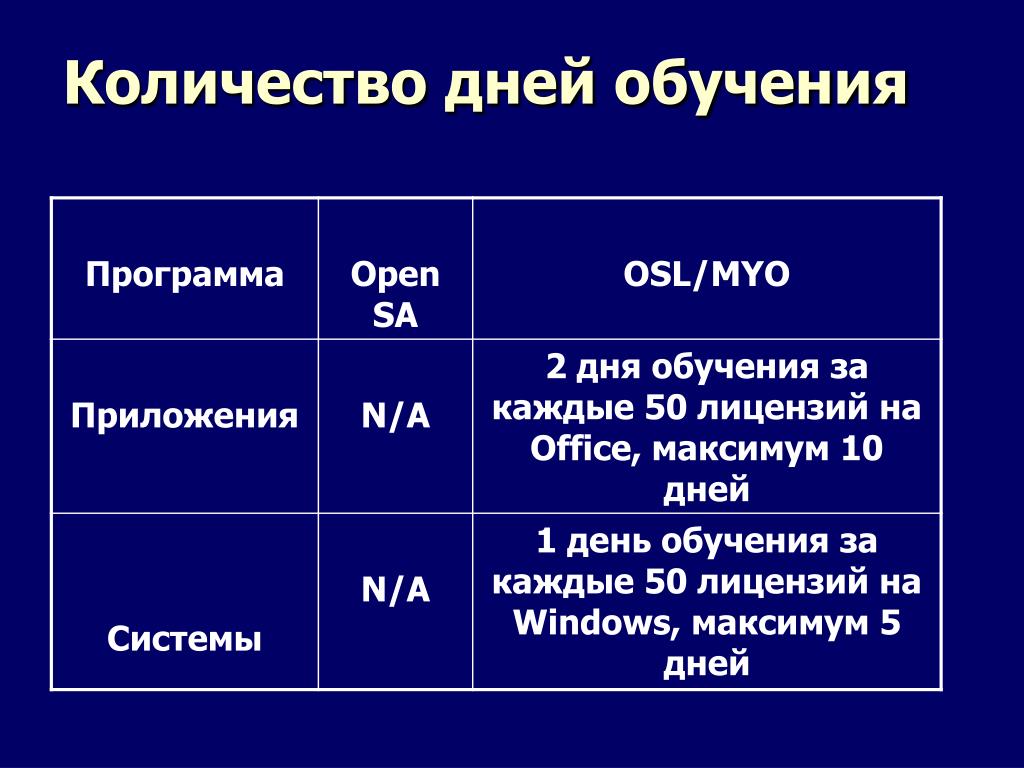 Количество дней обучения

| Программа | Open SA | OSL/MYO |
|---|---|---|
| Приложения | N/A | 2 дня обучения за каждые 50 лицензий на Office, максимум 10 дней |
| Системы | N/A | 1 день обучения за каждые 50 лицензий на Windows, максимум 5 дней |